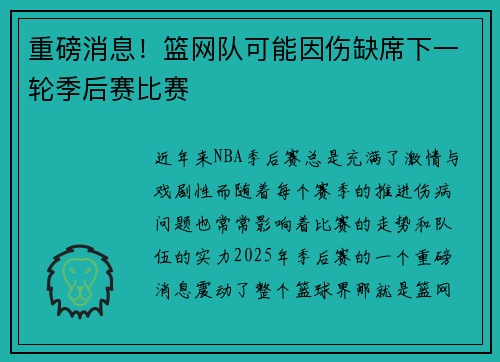 重磅消息！篮网队可能因伤缺席下一轮季后赛比赛

近年来NBA季后赛总是充满了激情与戏剧性而随着每个赛季的推进伤病问题也常常影响着比赛的走势和队伍的实力2025年季后赛的一个重磅消息震动了整个篮球界那就是篮网